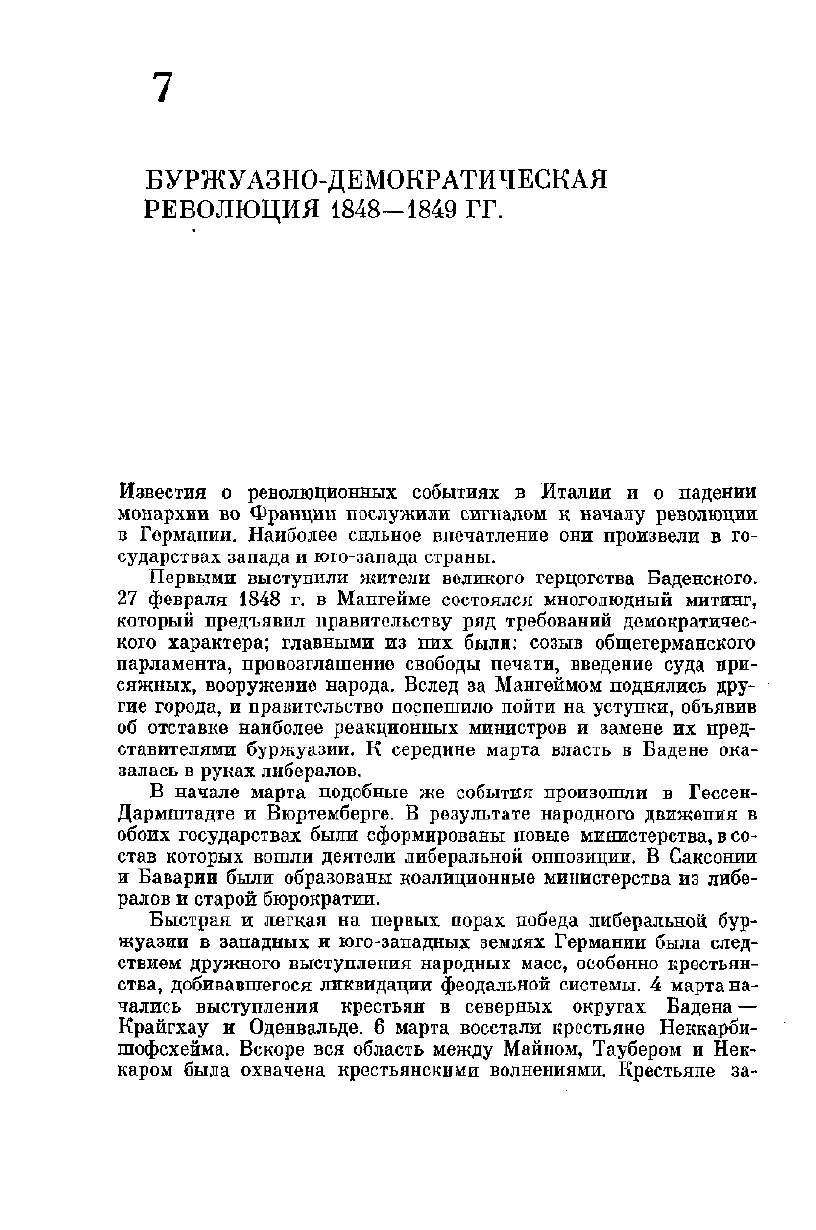 7

БУРЖУАЗНО-ДЕМОКРАТИЧЕСКАЯ РЕВОЛЮЦИЯ 1848—1849 ГГ.

Известия о революционных событиях в Италии и о падении монархии во Франции послужили сигналом к началу революции в Германии. Наиболее сильное впечатление они произвели в государствах запада и юго-запада страны.

Первыми выступили жители великого герцогства Баденского. 27 февраля 1848 г. в Мангейме состоялся многолюдный митинг, который предъявил правительству ряд требований демократического характера; главными из них были: созыв общегерманского парламента, провозглашение свободы печати, введение суда присяжных, вооружение народа. Вслед за Мангеймом поднялись другие города, и правительство поспешило пойти на уступки, объявив об отставке наиболее реакционных министров и замене их представителями буржуазии. К середине марта власть в Бадене оказалась в руках либералов.

В начале марта подобные же события произошли в Гессен-Дармштадте и Вюртемберге. В результате народного движения в обоих государствах были сформированы новые министерства, в состав которых вошли деятели либеральной оппозиции. В Саксонии и Баварии были образованы коалиционные министерства из либералов и старой бюрократии.

Быстрая и легкая на первых порах победа либеральной буржуазии в западных и юго-западных землях Германии была следствием дружного выступления народных масс, особенно крестьянства, добивавшегося ликвидации феодальной системы. 4 марта начались выступления крестьян в северных округах Бадена — Крайгхау и Оденвальде. 6 марта восстали крестьяне Неккарбишофсхейма. Вскоре вся область между Майном, Таубером и Неккаром была охвачена крестьянскими волнениями. Крестьяне за-